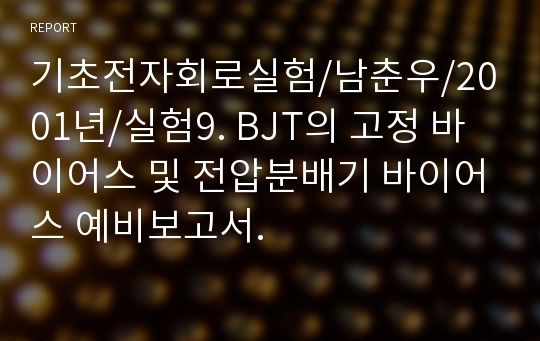 REPORT

기초전자회로실험/남춘우/2001년/실험9. BJT의 고정 바이어스 및 전압분배기 바이어스 예비보고서.